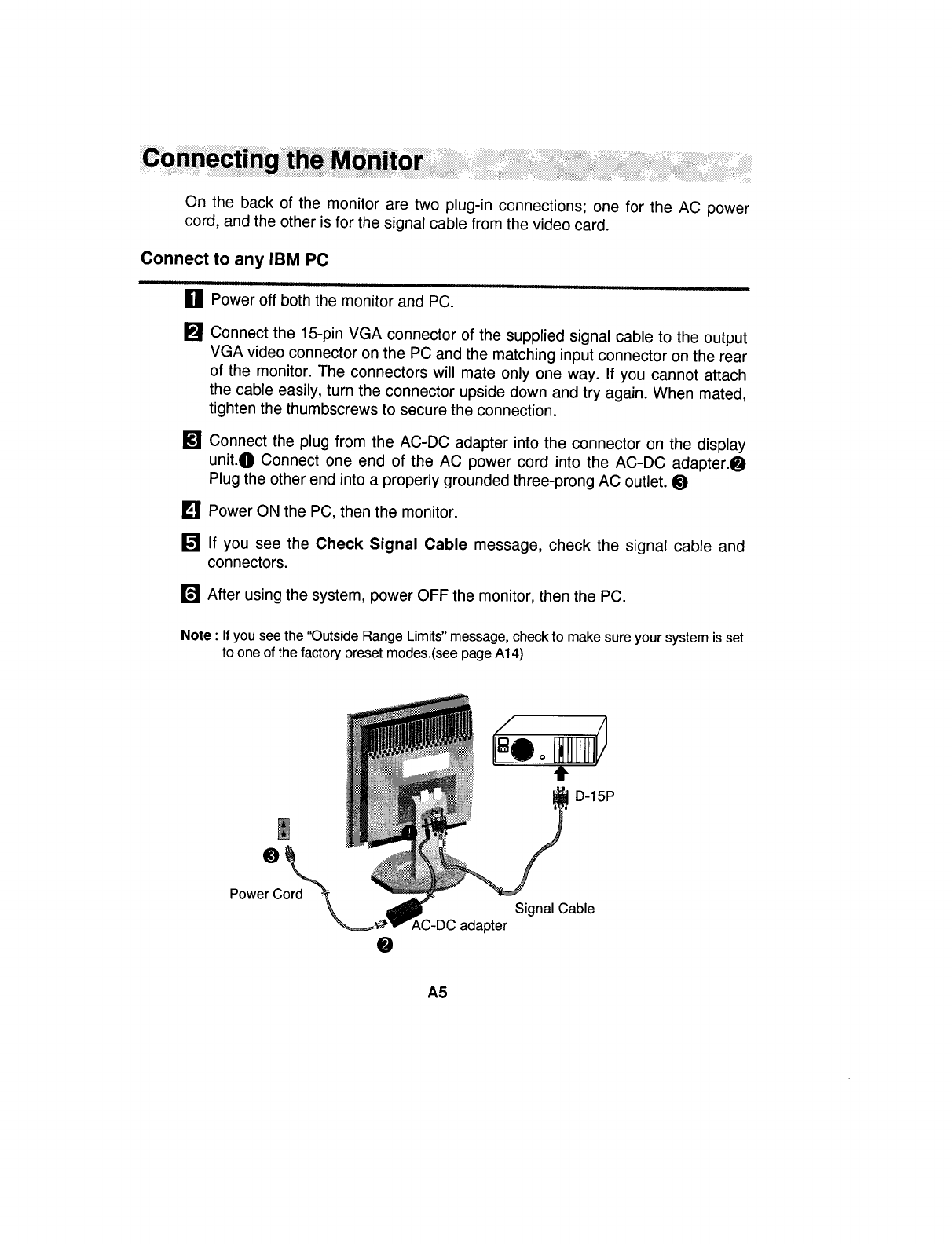 Connecting the Monitor

On the back of the monitor are two plug-in connections; one for the AC power cord, and the other is for the signal cable from the video card.

Connect to any IBM PC

1 Power off both the monitor and PC.

2 Connect the 15-pin VGA connector of the supplied signal cable to the output VGA video connector on the PC and the matching input connector on the rear of the monitor. The connectors will mate only one way. If you cannot attach the cable easily, turn the connector upside down and try again. When mated, tighten the thumbscrews to secure the connection.

3 Connect the plug from the AC-DC adapter into the connector on the display unit.❶ Connect one end of the AC power cord into the AC-DC adapter.❷ Plug the other end into a properly grounded three-prong AC outlet. ❸

4 Power ON the PC, then the monitor.

5 If you see the **Check Signal Cable** message, check the signal cable and connectors.

6 After using the system, power OFF the monitor, then the PC.

Note : If you see the "Outside Range Limits" message, check to make sure your system is set to one of the factory preset modes.(see page A14)

D-15P

❸

Power Cord

Signal Cable

AC-DC adapter

❷

A5